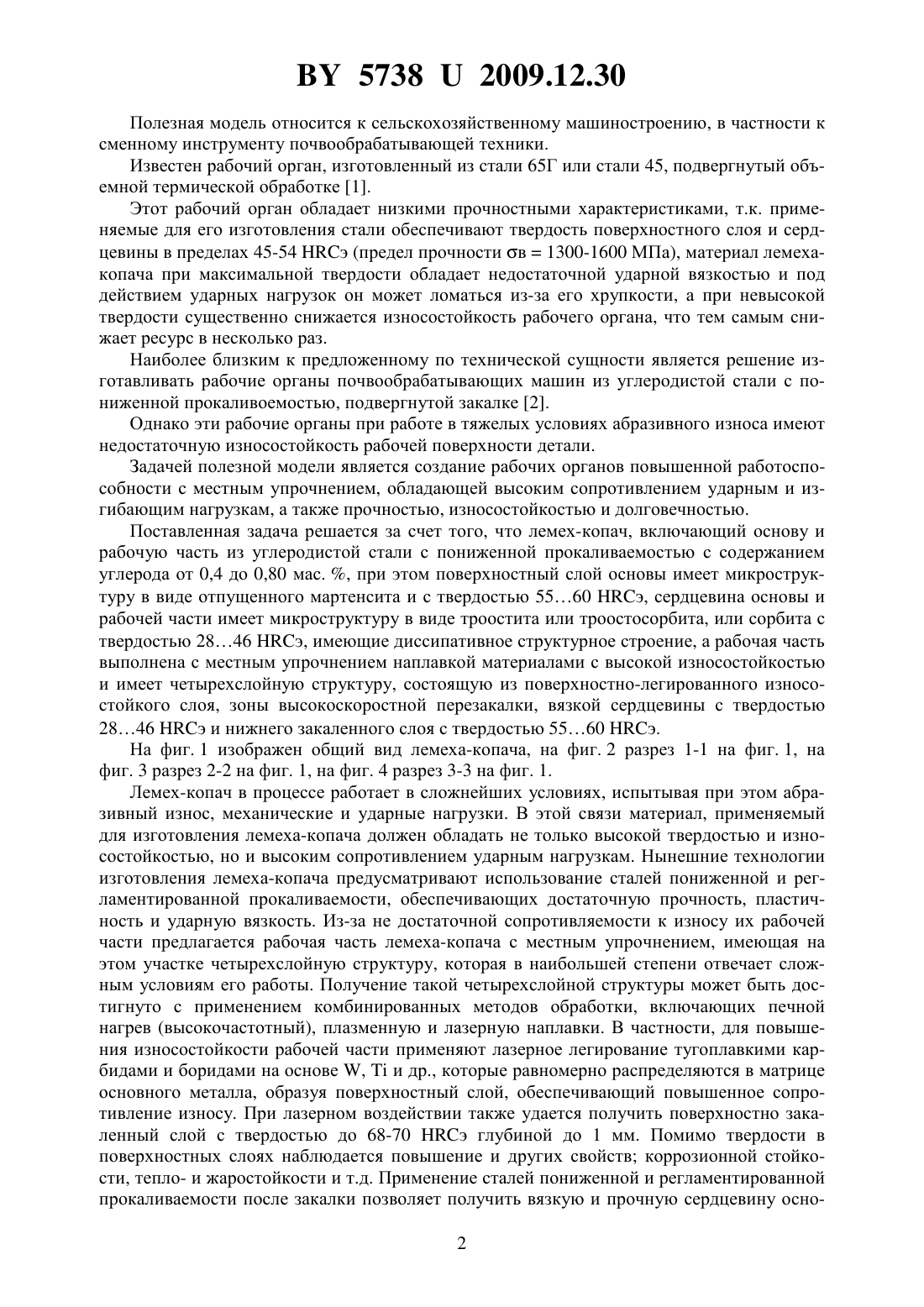 BY 5738 U 2009.12.30

Полезная модель относится к сельскохозяйственному машиностроению, в частности к сменному инструменту почвообрабатывающей техники.

Известен рабочий орган, изготовленный из стали 65Г или стали 45, подвергнутый объемной термической обработке [1].

Этот рабочий орган обладает низкими прочностными характеристиками, т.к. применяемые для его изготовления стали обеспечивают твердость поверхностного слоя и сердцевины в пределах 45-54 HRCэ (предел прочности $\sigma$в = 1300-1600 МПа), материал лемеха-копача при максимальной твердости обладает недостаточной ударной вязкостью и под действием ударных нагрузок он может ломаться из-за его хрупкости, а при невысокой твердости существенно снижается износостойкость рабочего органа, что тем самым снижает ресурс в несколько раз.

Наиболее близким к предложенному по технической сущности является решение изготавливать рабочие органы почвообрабатывающих машин из углеродистой стали с пониженной прокаливоемостью, подвергнутой закалке [2].

Однако эти рабочие органы при работе в тяжелых условиях абразивного износа имеют недостаточную износостойкость рабочей поверхности детали.

Задачей полезной модели является создание рабочих органов повышенной работоспособности с местным упрочнением, обладающей высоким сопротивлением ударным и изгибающим нагрузкам, а также прочностью, износостойкостью и долговечностью.

Поставленная задача решается за счет того, что лемех-копач, включающий основу и рабочую часть из углеродистой стали с пониженной прокаливаемостью с содержанием углерода от 0,4 до 0,80 мас. %, при этом поверхностный слой основы имеет микроструктуру в виде отпущенного мартенсита и с твердостью 55…60 HRCэ, сердцевина основы и рабочей части имеет микроструктуру в виде троостита или троостосорбита, или сорбита с твердостью 28…46 HRCэ, имеющие диссипативное структурное строение, а рабочая часть выполнена с местным упрочнением наплавкой материалами с высокой износостойкостью и имеет четырехслойную структуру, состоящую из поверхностно-легированного износостойкого слоя, зоны высокоскоростной перезакалки, вязкой сердцевины с твердостью 28…46 HRCэ и нижнего закаленного слоя с твердостью 55…60 HRCэ.

На фиг. 1 изображен общий вид лемеха-копача, на фиг. 2 разрез 1-1 на фиг. 1, на фиг. 3 разрез 2-2 на фиг. 1, на фиг. 4 разрез 3-3 на фиг. 1.

Лемех-копач в процессе работает в сложнейших условиях, испытывая при этом абразивный износ, механические и ударные нагрузки. В этой связи материал, применяемый для изготовления лемеха-копача должен обладать не только высокой твердостью и износостойкостью, но и высоким сопротивлением ударным нагрузкам. Нынешние технологии изготовления лемеха-копача предусматривают использование сталей пониженной и регламентированной прокаливаемости, обеспечивающих достаточную прочность, пластичность и ударную вязкость. Из-за не достаточной сопротивляемости к износу их рабочей части предлагается рабочая часть лемеха-копача с местным упрочнением, имеющая на этом участке четырехслойную структуру, которая в наибольшей степени отвечает сложным условиям его работы. Получение такой четырехслойной структуры может быть достигнуто с применением комбинированных методов обработки, включающих печной нагрев (высокочастотный), плазменную и лазерную наплавки. В частности, для повышения износостойкости рабочей части применяют лазерное легирование тугоплавкими карбидами и боридами на основе W, Ti и др., которые равномерно распределяются в матрице основного металла, образуя поверхностный слой, обеспечивающий повышенное сопротивление износу. При лазерном воздействии также удается получить поверхностно закаленный слой с твердостью до 68-70 HRCэ глубиной до 1 мм. Помимо твердости в поверхностных слоях наблюдается повышение и других свойств; коррозионной стойкости, тепло- и жаростойкости и т.д. Применение сталей пониженной и регламентированной прокаливаемости после закалки позволяет получить вязкую и прочную сердцевину осно-

2